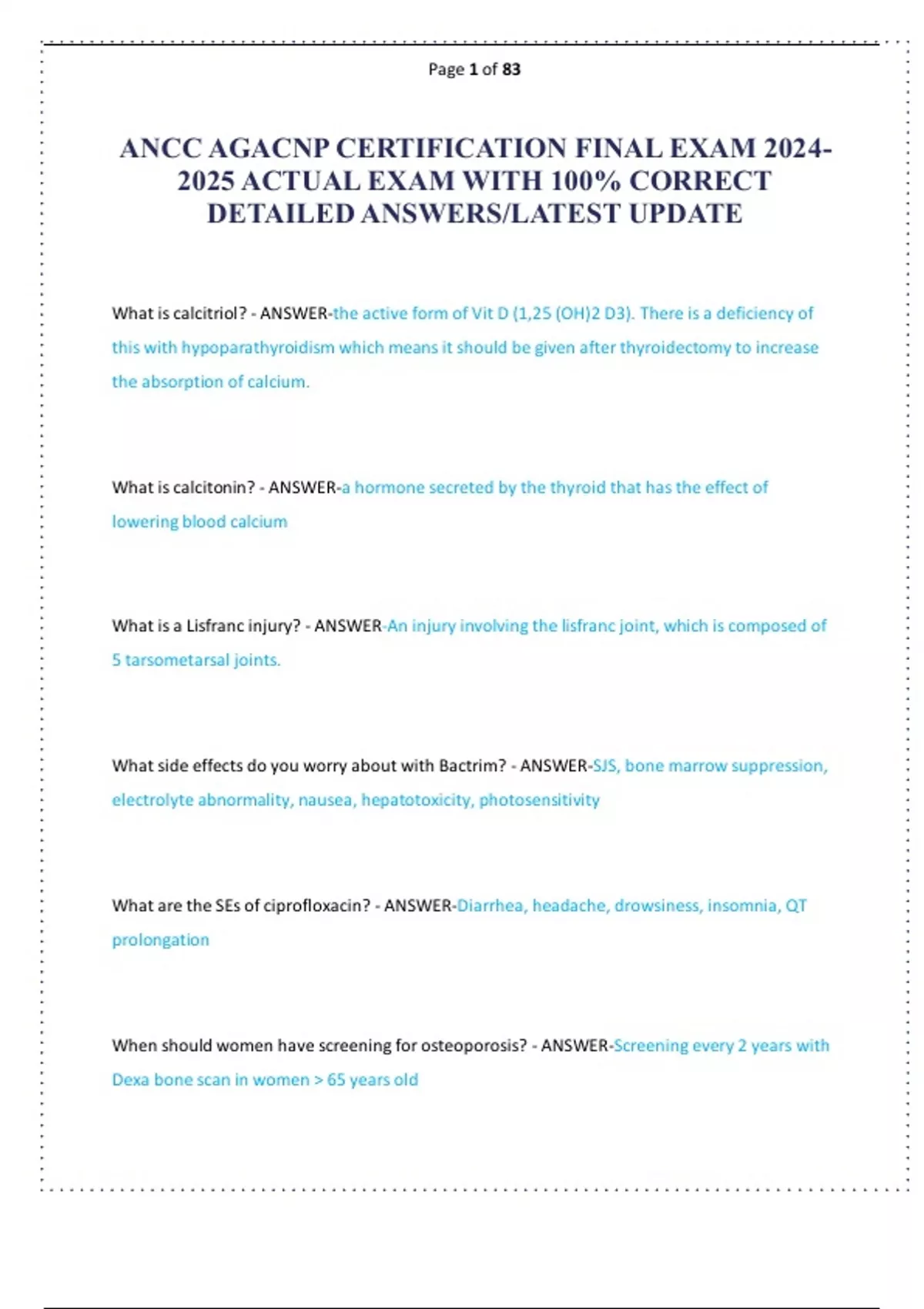 Page 1 of 83

ANCC AGACNP CERTIFICATION FINAL EXAM 2024-2025 ACTUAL EXAM WITH 100% CORRECT DETAILED ANSWERS/LATEST UPDATE

What is calcitriol? - ANSWER-the active form of Vit D (1,25 (OH)2 D3). There is a deficiency of this with hypoparathyroidism which means it should be given after thyroidectomy to increase the absorption of calcium.

What is calcitonin? - ANSWER-a hormone secreted by the thyroid that has the effect of lowering blood calcium

What is a Lisfranc injury? - ANSWER-An injury involving the lisfranc joint, which is composed of 5 tarsometarsal joints.

What side effects do you worry about with Bactrim? - ANSWER-SJS, bone marrow suppression, electrolyte abnormality, nausea, hepatotoxicity, photosensitivity

What are the SEs of ciprofloxacin? - ANSWER-Diarrhea, headache, drowsiness, insomnia, QT prolongation

When should women have screening for osteoporosis? - ANSWER-Screening every 2 years with Dexa bone scan in women > 65 years old